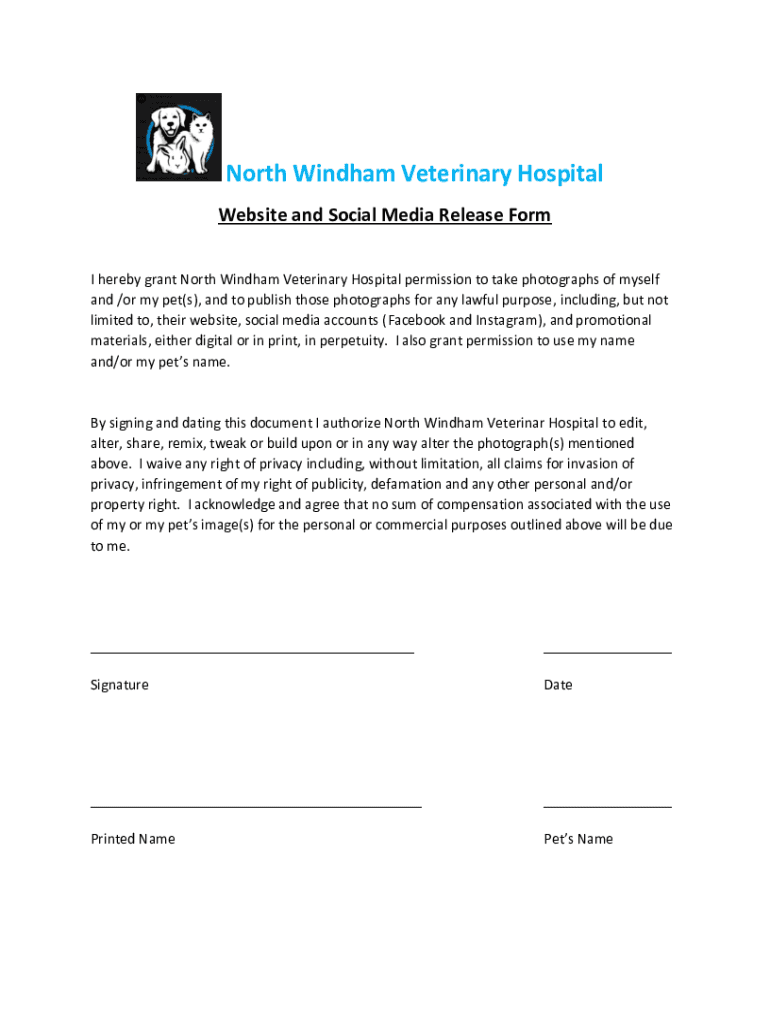 North Windham Veterinary Hospital

Website and Social Media Release Form

I hereby grant North Windham Veterinary Hospital permission to take photographs of myself and /or my pet(s), and to publish those photographs for any lawful purpose, including, but not limited to, their website, social media accounts (Facebook and Instagram), and promotional materials, either digital or in print, in perpetuity. I also grant permission to use my name and/or my pet's name.

By signing and dating this document I authorize North Windham Veterinar Hospital to edit, alter, share, remix, tweak or build upon or in any way alter the photograph(s) mentioned above. I waive any right of privacy including, without limitation, all claims for invasion of privacy, infringement of my right of publicity, defamation and any other personal and/or property right. I acknowledge and agree that no sum of compensation associated with the use of my or my pet's image(s) for the personal or commercial purposes outlined above will be due to me.

Signature

Date

Printed Name

Pet's Name